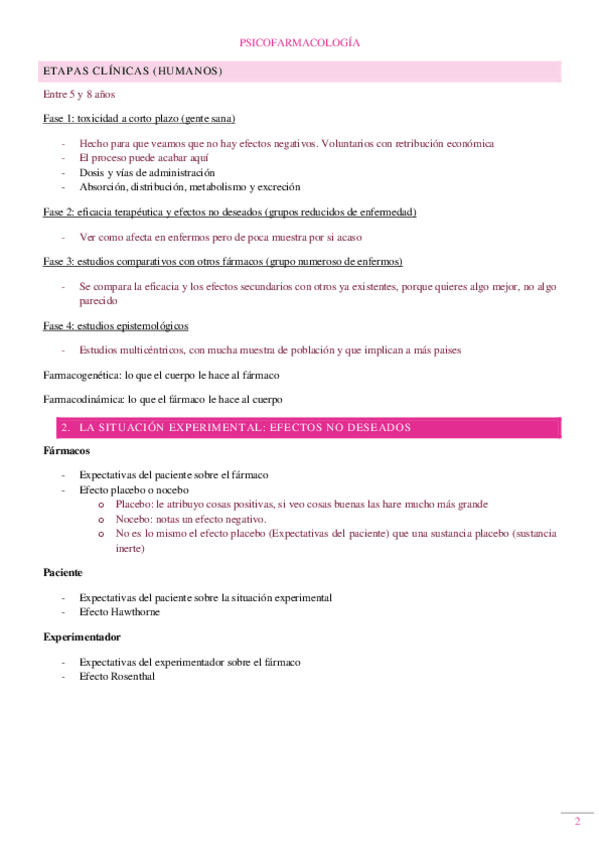 PSICOFARMACOLOGÍA

ETAPAS CLÍNICAS (HUMANOS)

Entre 5 y 8 años

Fase 1: toxicidad a corto plazo (gente sana)

- Hecho para que veamos que no hay efectos negativos. Voluntarios con retribución económica
- El proceso puede acabar aquí
- Dosis y vías de administración
- Absorción, distribución, metabolismo y excreción

Fase 2: eficacia terapéutica y efectos no deseados (grupos reducidos de enfermedad)

- Ver como afecta en enfermos pero de poca muestra por si acaso

Fase 3: estudios comparativos con otros fármacos (grupo numeroso de enfermos)

- Se compara la eficacia y los efectos secundarios con otros ya existentes, porque quieres algo mejor, no algo parecido

Fase 4: estudios epistemológicos

- Estudios multicéntricos, con mucha muestra de población y que implican a más paises

Farmacogenética: lo que el cuerpo le hace al fármaco

Farmacodinámica: lo que el fármaco le hace al cuerpo

2. LA SITUACIÓN EXPERIMENTAL: EFECTOS NO DESEADOS

Fármacos

- Expectativas del paciente sobre el fármaco
- Efecto placebo o nocebo
  o Placebo: le atribuyo cosas positivas, si veo cosas buenas las hare mucho más grande
  o Nocebo: notas un efecto negativo.
  o No es lo mismo el efecto placebo (Expectativas del paciente) que una sustancia placebo (sustancia inerte)

Paciente

- Expectativas del paciente sobre la situación experimental
- Efecto Hawthorne

Experimentador

- Expectativas del experimentador sobre el fármaco
- Efecto Rosenthal

2